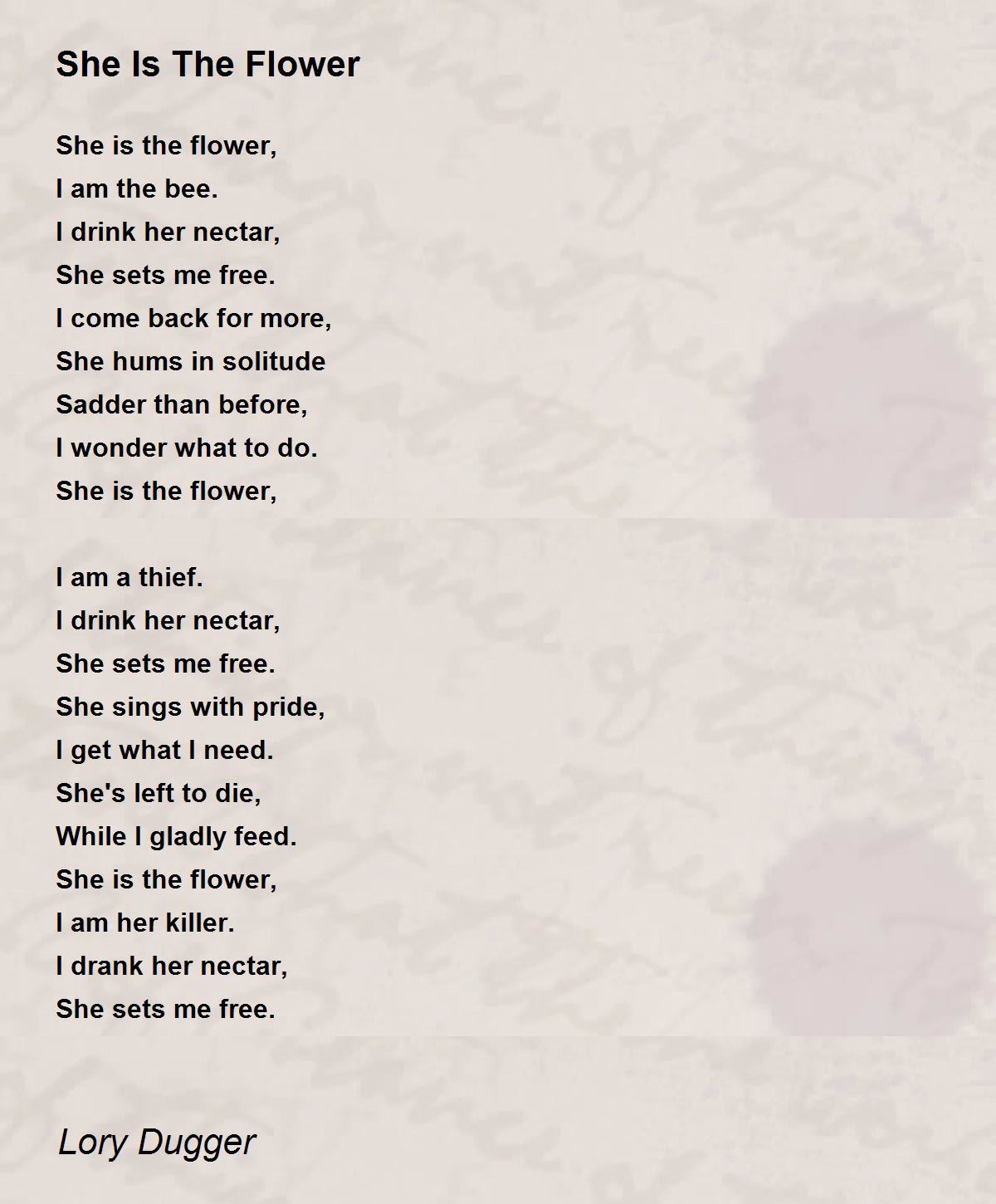 She Is The Flower

She is the flower,
I am the bee.
I drink her nectar,
She sets me free.
I come back for more,
She hums in solitude
Sadder than before,
I wonder what to do.
She is the flower,

I am a thief.
I drink her nectar,
She sets me free.
She sings with pride,
I get what I need.
She's left to die,
While I gladly feed.
She is the flower,
I am her killer.
I drank her nectar,
She sets me free.

Lory Dugger